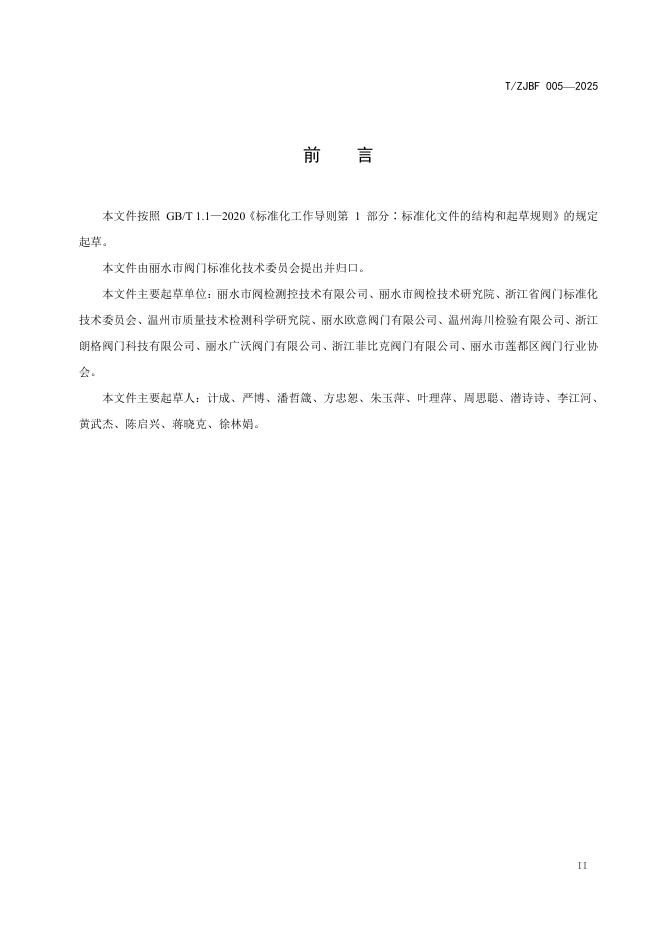 T/ZJBF 005—2025

前　言

本文件按照 GB/T 1.1—2020《标准化工作导则第 1 部分：标准化文件的结构和起草规则》的规定起草。

本文件由丽水市阀门标准化技术委员会提出并归口。

本文件主要起草单位：丽水市阀检测控技术有限公司、丽水市阀检技术研究院、浙江省阀门标准化技术委员会、温州市质量技术检测科学研究院、丽水欧意阀门有限公司、温州海川检验有限公司、浙江朗格阀门科技有限公司、丽水广沃阀门有限公司、浙江菲比克阀门有限公司、丽水市莲都区阀门行业协会。

本文件主要起草人：计成、严博、潘哲箴、方忠恕、朱玉萍、叶理萍、周思聪、潜诗诗、李江河、黄武杰、陈启兴、蒋晓克、徐林娟。

II